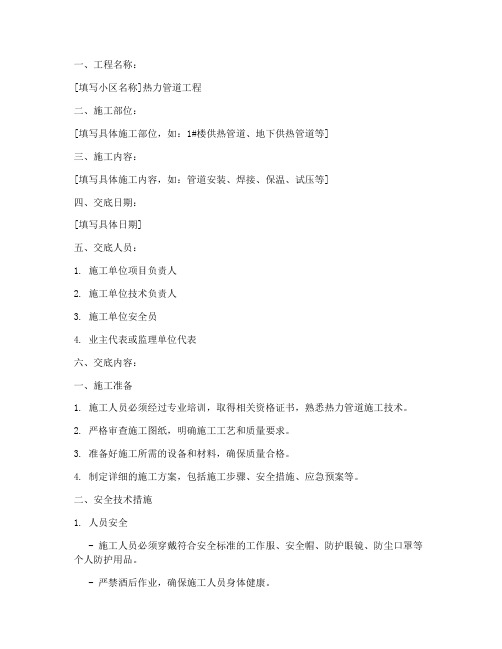 一、工程名称：

[填写小区名称]热力管道工程

二、施工部位：

[填写具体施工部位，如：1#楼供热管道、地下供热管道等]

三、施工内容：

[填写具体施工内容，如：管道安装、焊接、保温、试压等]

四、交底日期：

[填写具体日期]

五、交底人员：

1. 施工单位项目负责人

2. 施工单位技术负责人

3. 施工单位安全员

4. 业主代表或监理单位代表

六、交底内容：

一、施工准备

1. 施工人员必须经过专业培训，取得相关资格证书，熟悉热力管道施工技术。

2. 严格审查施工图纸，明确施工工艺和质量要求。

3. 准备好施工所需的设备和材料，确保质量合格。

4. 制定详细的施工方案，包括施工步骤、安全措施、应急预案等。

二、安全技术措施

1. 人员安全

- 施工人员必须穿戴符合安全标准的工作服、安全帽、防护眼镜、防尘口罩等个人防护用品。

- 严禁酒后作业，确保施工人员身体健康。